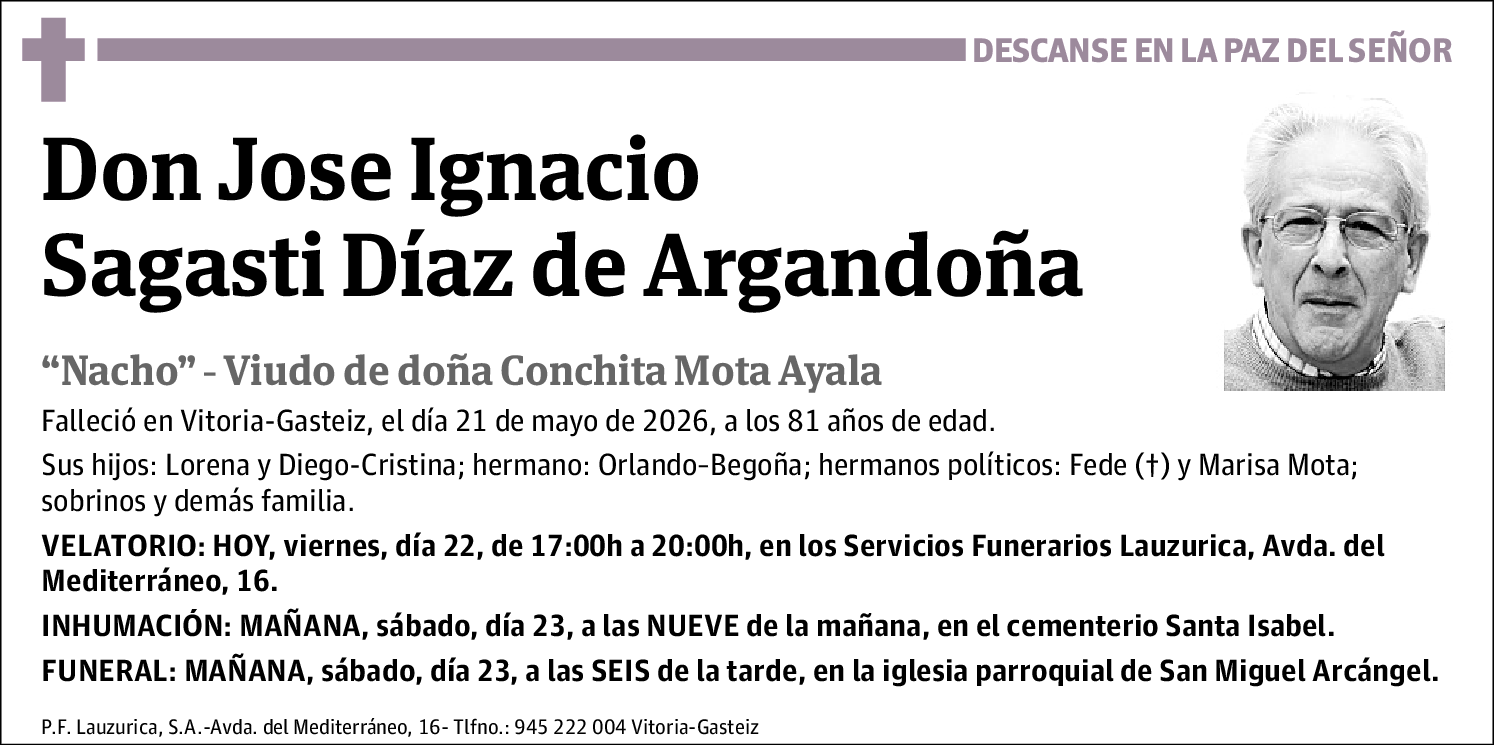 DESCANSE EN LA PAZ DEL SEÑOR

Don Jose Ignacio Sagasti Díaz de Argandoña

“Nacho” - Viudo de doña Conchita Mota Ayala

Falleció en Vitoria-Gasteiz, el día 21 de mayo de 2026, a los 81 años de edad.

Sus hijos: Lorena y Diego-Cristina; hermano: Orlando-Begoña; hermanos políticos: Fede (†) y Marisa Mota; sobrinos y demás familia.

VELATORIO: HOY, viernes, día 22, de 17:00h a 20:00h, en los Servicios Funerarios Lauzurica, Avda. del Mediterráneo, 16.

INHUMACIÓN: MAÑANA, sábado, día 23, a las NUEVE de la mañana, en el cementerio Santa Isabel.

FUNERAL: MAÑANA, sábado, día 23, a las SEIS de la tarde, en la iglesia parroquial de San Miguel Arcángel.

P.F. Lauzurica, S.A.-Avda. del Mediterráneo, 16- Tlfno.: 945 222 004 Vitoria-Gasteiz